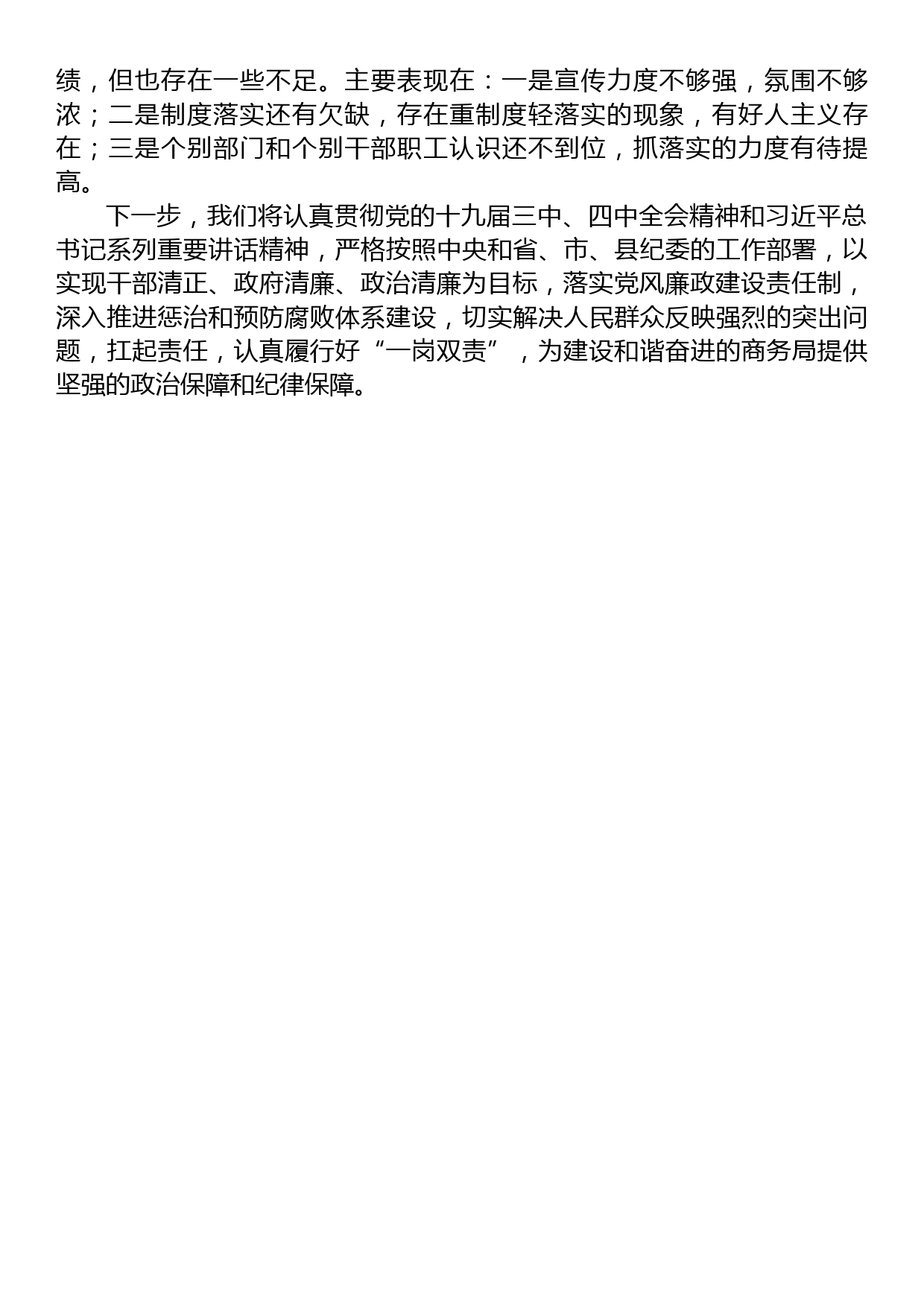 绩，但也存在一些不足。主要表现在：一是宣传力度不够强，氛围不够浓；二是制度落实还有欠缺，存在重制度轻落实的现象，有好人主义存在；三是个别部门和个别干部职工认识还不到位，抓落实的力度有待提高。

下一步，我们将认真贯彻党的十九届三中、四中全会精神和习近平总书记系列重要讲话精神，严格按照中央和省、市、县纪委的工作部署，以实现干部清正、政府清廉、政治清廉为目标，落实党风廉政建设责任制，深入推进惩治和预防腐败体系建设，切实解决人民群众反映强烈的突出问题，扛起责任，认真履行好“一岗双责”，为建设和谐奋进的商务局提供坚强的政治保障和纪律保障。